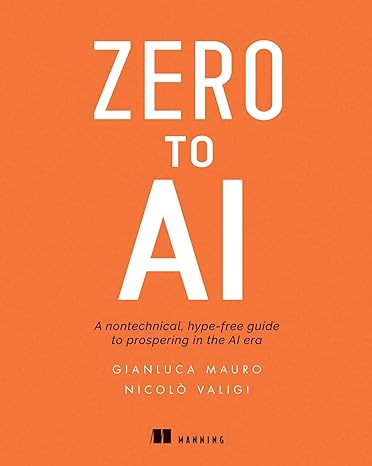 ZERO
TO
AI

A nontechnical, hype-free guide to prospering in the AI era

GIANLUCA MAURO
NICOLÒ VALIGI

MANNING